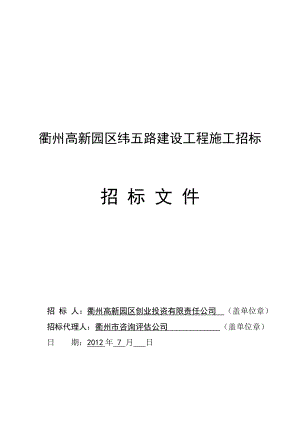 衢州高新园区纬五路建设工程施工招标

招 标 文 件

招 标 人：衢州高新园区创业投资有限责任公司 （盖单位章）

招标代理人：衢州市咨询评估公司 （盖单位章）

日 期：2012 年 7 月 日